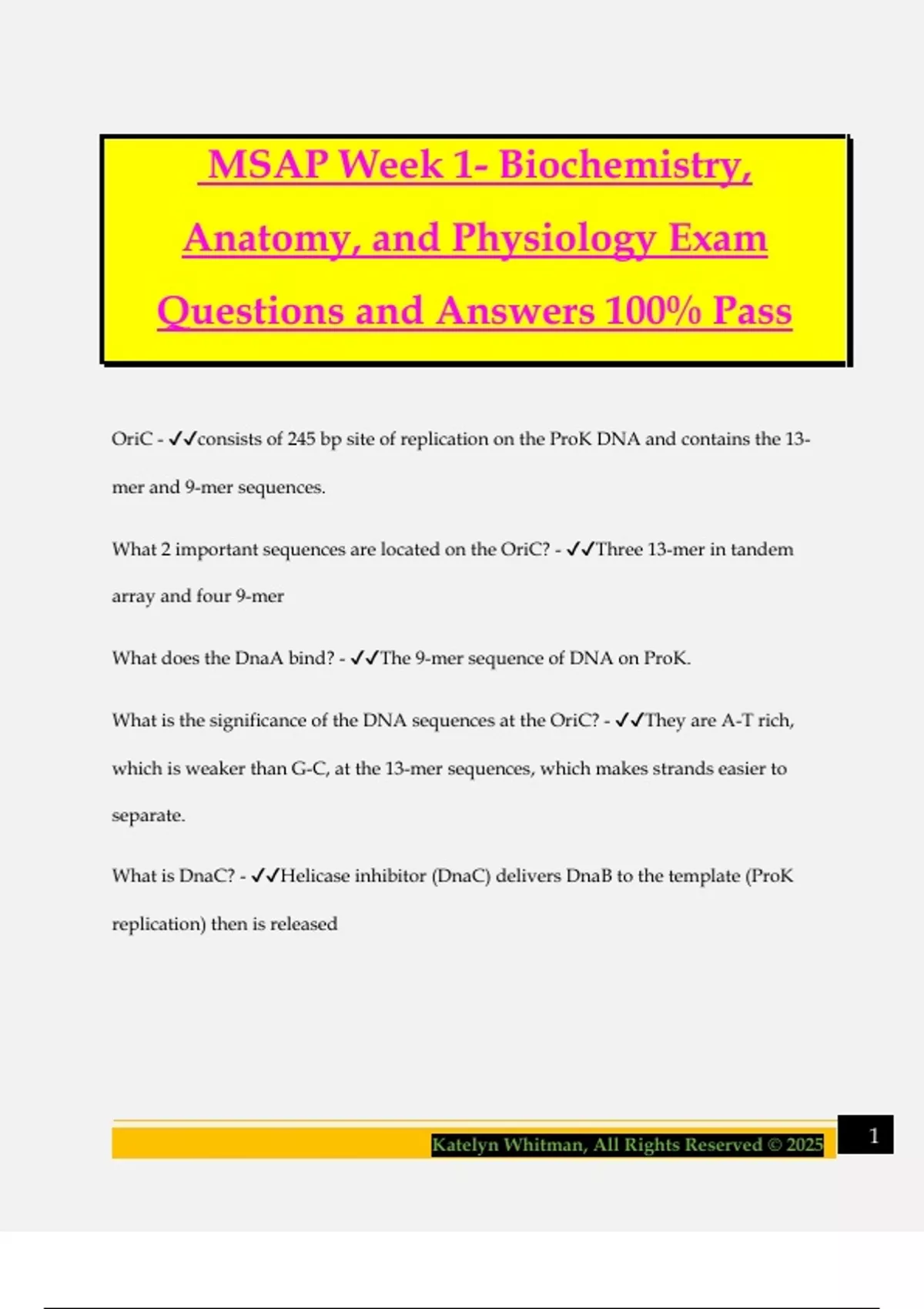 MSAP Week 1- Biochemistry, Anatomy, and Physiology Exam Questions and Answers 100% Pass

OriC - ✓✓consists of 245 bp site of replication on the ProK DNA and contains the 13-mer and 9-mer sequences.

What 2 important sequences are located on the OriC? - ✓✓Three 13-mer in tandem array and four 9-mer

What does the DnaA bind? - ✓✓The 9-mer sequence of DNA on ProK.

What is the significance of the DNA sequences at the OriC? - ✓✓They are A-T rich, which is weaker than G-C, at the 13-mer sequences, which makes strands easier to separate.

What is DnaC? - ✓✓Helicase inhibitor (DnaC) delivers DnaB to the template (ProK replication) then is released

Katelyn Whitman, All Rights Reserved © 2025

1